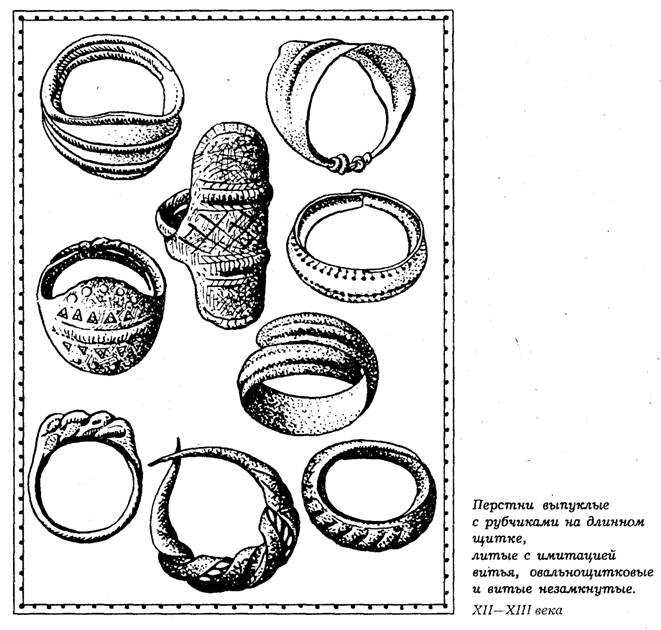 Перстни выпуклые
с рубчиками на длинном щитке,
литые с имитацией витья, овальнощитковые
и витые незамкнутые.
XII—XIII века